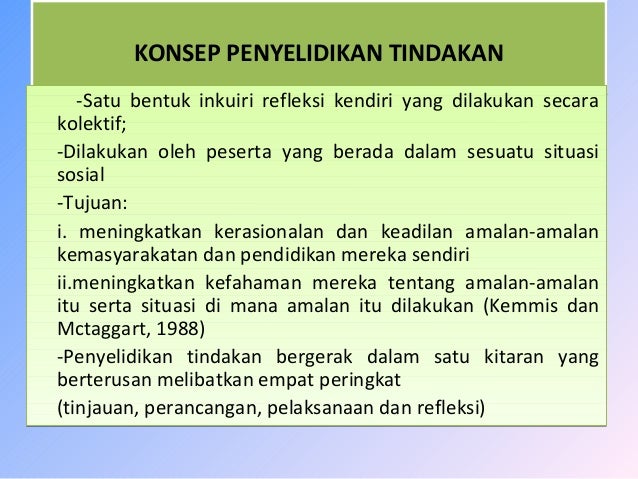 KONSEP PENYELIDIKAN TINDAKAN

-Satu bentuk inkuiri refleksi kendiri yang dilakukan secara kolektif;

-Dilakukan oleh peserta yang berada dalam sesuatu situasi sosial

-Tujuan:

i. meningkatkan kerasionalan dan keadilan amalan-amalan kemasyarakatan dan pendidikan mereka sendiri

ii.meningkatkan kefahaman mereka tentang amalan-amalan itu serta situasi di mana amalan itu dilakukan (Kemmis dan Mctaggart, 1988)

-Penyelidikan tindakan bergerak dalam satu kitaran yang berterusan melibatkan empat peringkat

(tinjauan, perancangan, pelaksanaan dan refleksi)